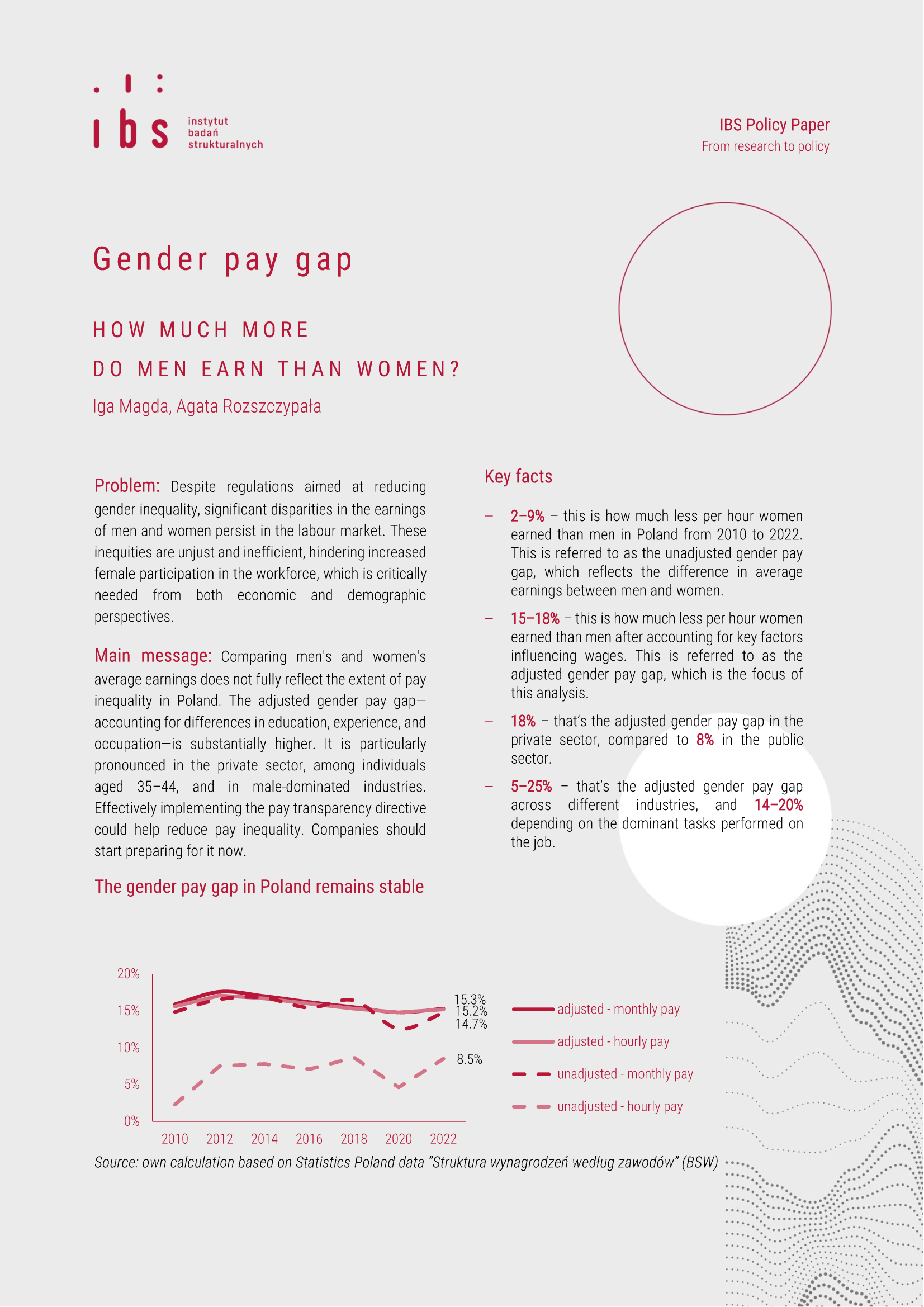 ibs instytut badań strukturalnych

IBS Policy Paper
From research to policy

Gender pay gap

HOW MUCH MORE
DO MEN EARN THAN WOMEN?

Iga Magda, Agata Rozszczypała

Problem: Despite regulations aimed at reducing gender inequality, significant disparities in the earnings of men and women persist in the labour market. These inequities are unjust and inefficient, hindering increased female participation in the workforce, which is critically needed from both economic and demographic perspectives.

Main message: Comparing men's and women's average earnings does not fully reflect the extent of pay inequality in Poland. The adjusted gender pay gap—accounting for differences in education, experience, and occupation—is substantially higher. It is particularly pronounced in the private sector, among individuals aged 35–44, and in male-dominated industries. Effectively implementing the pay transparency directive could help reduce pay inequality. Companies should start preparing for it now.

The gender pay gap in Poland remains stable

Key facts

– 2–9% – this is how much less per hour women earned than men in Poland from 2010 to 2022. This is referred to as the unadjusted gender pay gap, which reflects the difference in average earnings between men and women.

– 15–18% – this is how much less per hour women earned than men after accounting for key factors influencing wages. This is referred to as the adjusted gender pay gap, which is the focus of this analysis.

– 18% – that's the adjusted gender pay gap in the private sector, compared to 8% in the public sector.

– 5–25% – that's the adjusted gender pay gap across different industries, and 14–20% depending on the dominant tasks performed on the job.

20%
15%
10%
5%
0%
2010 2012 2014 2016 2018 2020 2022
15.3%
15.2%
14.7%
8.5%
adjusted - monthly pay
adjusted - hourly pay
unadjusted - monthly pay
unadjusted - hourly pay

Source: own calculation based on Statistics Poland data "Struktura wynagrodzeń według zawodów" (BSW)